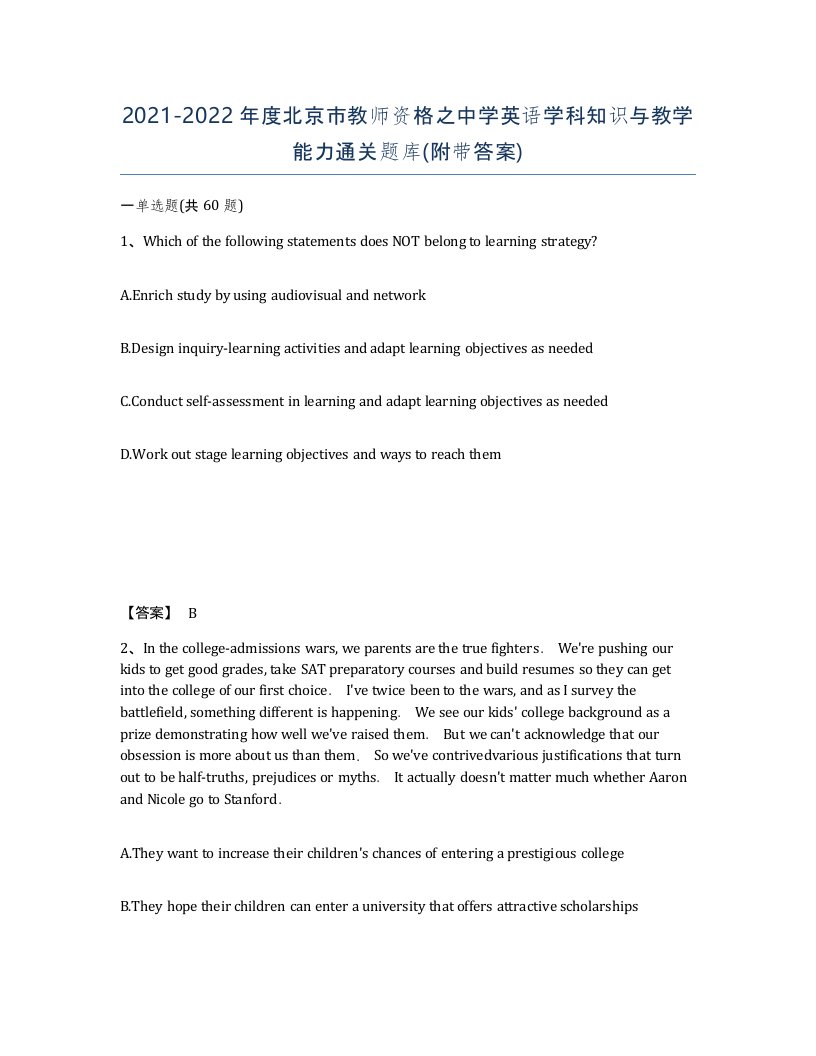 2021-2022年度北京市教师资格之中学英语学科知识与教学能力通关题库(附带答案)

一单选题(共 60 题)

1、Which of the following statements does NOT belong to learning strategy?

A.Enrich study by using audiovisual and network

B.Design inquiry-learning activities and adapt learning objectives as needed

C.Conduct self-assessment in learning and adapt learning objectives as needed

D.Work out stage learning objectives and ways to reach them

【答案】 B

2、In the college-admissions wars, we parents are the true fighters． We're pushing our kids to get good grades, take SAT preparatory courses and build resumes so they can get into the college of our first choice． I've twice been to the wars, and as I survey the battlefield, something different is happening． We see our kids' college background as a prize demonstrating how well we've raised them． But we can't acknowledge that our obsession is more about us than them． So we've contrivedvarious justifications that turn out to be half-truths, prejudices or myths． It actually doesn't matter much whether Aaron and Nicole go to Stanford．

A.They want to increase their children's chances of entering a prestigious college

B.They hope their children can enter a university that offers attractive scholarships